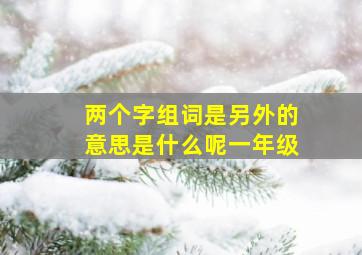 两个字组词是另外的意思是什么呢一年级